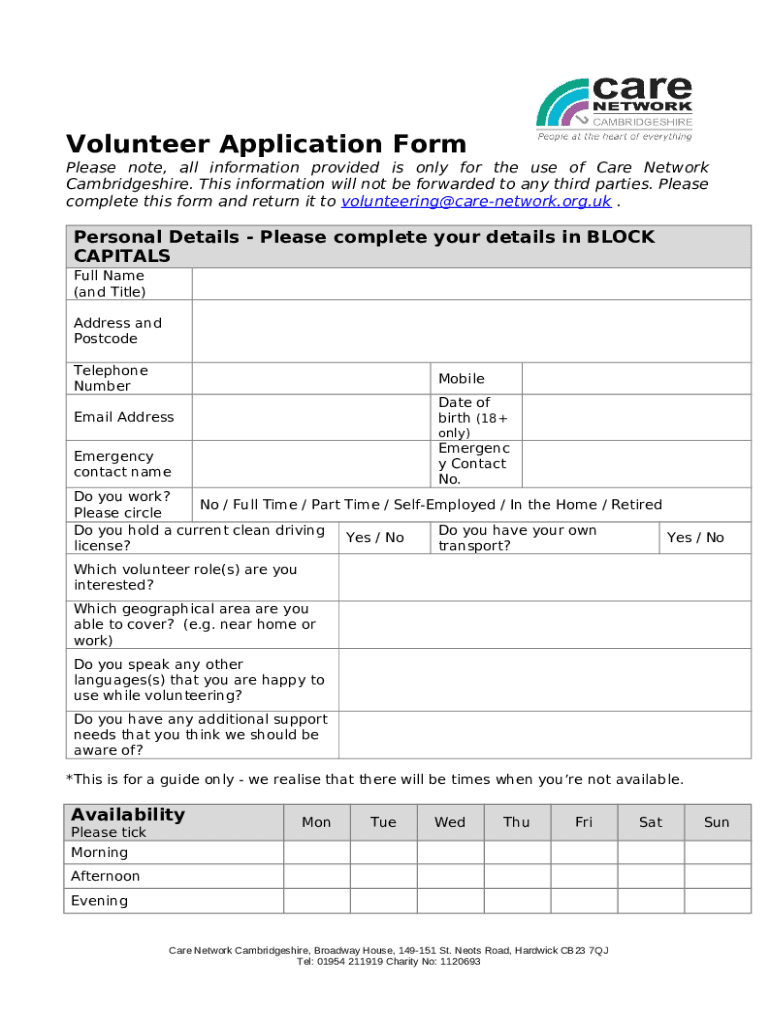 care NETWORK CAMBRIDGESHIRE
People at the heart of everything

Volunteer Application Form

Please note, all information provided is only for the use of Care Network Cambridgeshire. This information will not be forwarded to any third parties. Please complete this form and return it to volunteering@care-network.org.uk .

Personal Details - Please complete your details in BLOCK CAPITALS

| Full Name (and Title) | | | |
|---|---|---|---|
| Address and Postcode | | | |
| Telephone Number | | Mobile | |
| Email Address | | Date of birth (18+ only) | |
| Emergency contact name | | Emergency Contact No. | |
| Do you work? Please circle | No / Full Time / Part Time / Self-Employed / In the Home / Retired | | |
| Do you hold a current clean driving license? | Yes / No | Do you have your own transport? | Yes / No |
| Which volunteer role(s) are you interested? | | | |
| Which geographical area are you able to cover? (e.g. near home or work) | | | |
| Do you speak any other languages(s) that you are happy to use while volunteering? | | | |
| Do you have any additional support needs that you think we should be aware of? | | | |

*This is for a guide only - we realise that there will be times when you're not available.

| Availability Please tick | Mon | Tue | Wed | Thu | Fri | Sat | Sun |
|---|---|---|---|---|---|---|---|
| Morning | | | | | | | |
| Afternoon | | | | | | | |
| Evening | | | | | | | |

Care Network Cambridgeshire, Broadway House, 149-151 St. Neots Road, Hardwick CB23 7QJ
Tel: 01954 211919 Charity No: 1120693